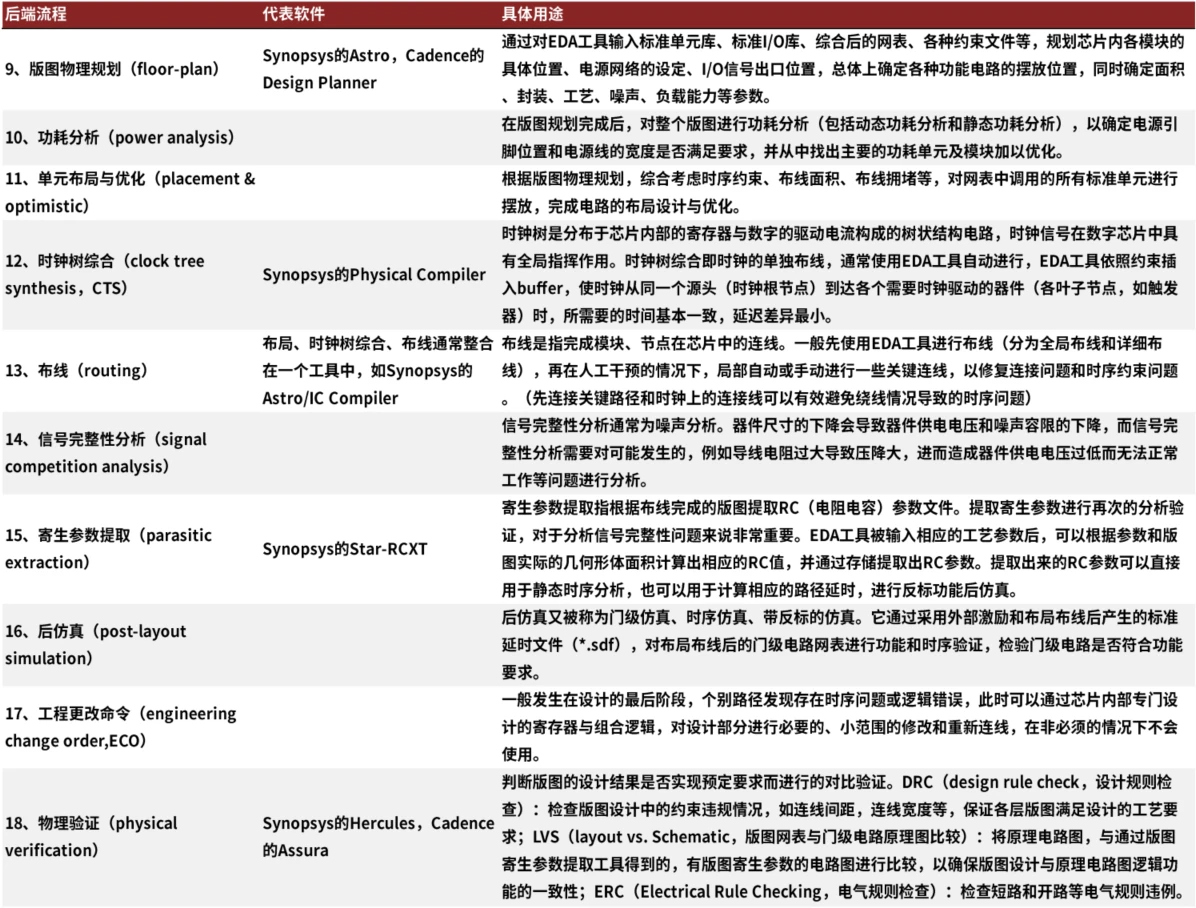 | 后端流程 | 代表软件 | 具体用途 |
|---|---|---|
| 9、版图物理规划（floor-plan） | Synopsys的Astro，Cadence的Design Planner | 通过对EDA工具输入标准单元库、标准I/O库、综合后的网表、各种约束文件等，规划芯片内各模块的具体位置、电源网络的设定、I/O信号出口位置，总体上确定各种功能电路的摆放位置，同时确定面积、封装、工艺、噪声、负载能力等参数。 |
| 10、功耗分析（power analysis） | | 在版图规划完成后，对整个版图进行功耗分析（包括动态功耗分析和静态功耗分析），以确定电源引脚位置和电源线的宽度是否满足要求，并从中找出主要的功耗单元及模块加以优化。 |
| 11、单元布局与优化（placement & optimistic） | | 根据版图物理规划，综合考虑时序约束、布线面积、布线拥堵等，对网表中调用的所有标准单元进行摆放，完成电路的布局设计与优化。 |
| 12、时钟树综合（clock tree synthesis，CTS） | Synopsys的Physical Compiler | 时钟树是分布于芯片内部的寄存器与数字的驱动电流构成的树状结构电路，时钟信号在数字芯片中具有全局指挥作用。时钟树综合即时钟的单独布线，通常使用EDA工具自动进行，EDA工具依照约束插入buffer，使时钟从同一个源头（时钟根节点）到达各个需要时钟驱动的器件（各叶子节点，如触发器）时，所需要的时间基本一致，延迟差异最小。 |
| 13、布线（routing） | 布局、时钟树综合、布线通常整合在一个工具中，如Synopsys的Astro/IC Compiler | 布线是指完成模块、节点在芯片中的连线。一般先使用EDA工具进行布线（分为全局布线和详细布线），再在人工干预的情况下，局部自动或手动进行一些关键连线，以修复连接问题和时序约束问题。（先连接关键路径和时钟上的连接线可以有效避免绕线情况导致的时序问题） |
| 14、信号完整性分析（signal competition analysis） | | 信号完整性分析通常为噪声分析。器件尺寸的下降会导致器件供电电压和噪声容限的下降，而信号完整性分析需要对可能发生的，例如导线电阻过大导致压降大，进而造成器件供电电压过低而无法正常工作等问题进行分析。 |
| 15、寄生参数提取（parasitic extraction） | Synopsys的Star-RCXT | 寄生参数提取指根据布线完成的版图提取RC（电阻电容）参数文件。提取寄生参数进行再次的分析验证，对于分析信号完整性问题来说非常重要。EDA工具被输入相应的工艺参数后，可以根据参数和版图实际的几何形体面积计算出相应的RC值，并通过存储提取出RC参数。提取出来的RC参数可以直接用于静态时序分析，也可以用于计算相应的路径延时，进行反标功能后仿真。 |
| 16、后仿真（post-layout simulation） | | 后仿真又被称为门级仿真、时序仿真、带反标的仿真。它通过采用外部激励和布局布线后产生的标准延时文件（*.sdf），对布局布线后的门级电路网表进行功能和时序验证，检验门级电路是否符合功能要求。 |
| 17、工程更改命令（engineering change order,ECO） | | 一般发生在设计的最后阶段，个别路径发现存在时序问题或逻辑错误，此时可以通过芯片内部专门设计的寄存器与组合逻辑，对设计部分进行必要的、小范围的修改和重新连线，在非必须的情况下不会使用。 |
| 18、物理验证（physical verification） | Synopsys的Hercules，Cadence的Assura | 判断版图的设计结果是否实现预定要求而进行的对比验证。DRC（design rule check，设计规则检查）：检查版图设计中的约束违规情况，如连线间距，连线宽度等，保证各层版图满足设计的工艺要求；LVS（layout vs. Schematic，版图网表与门级电路原理图比较）：将原理电路图，与通过版图寄生参数提取工具得到的，有版图寄生参数的电路图进行比较，以确保版图设计与原理电路图逻辑功能的一致性；ERC（Electrical Rule Checking，电气规则检查）：检查短路和开路等电气规则违例。 |